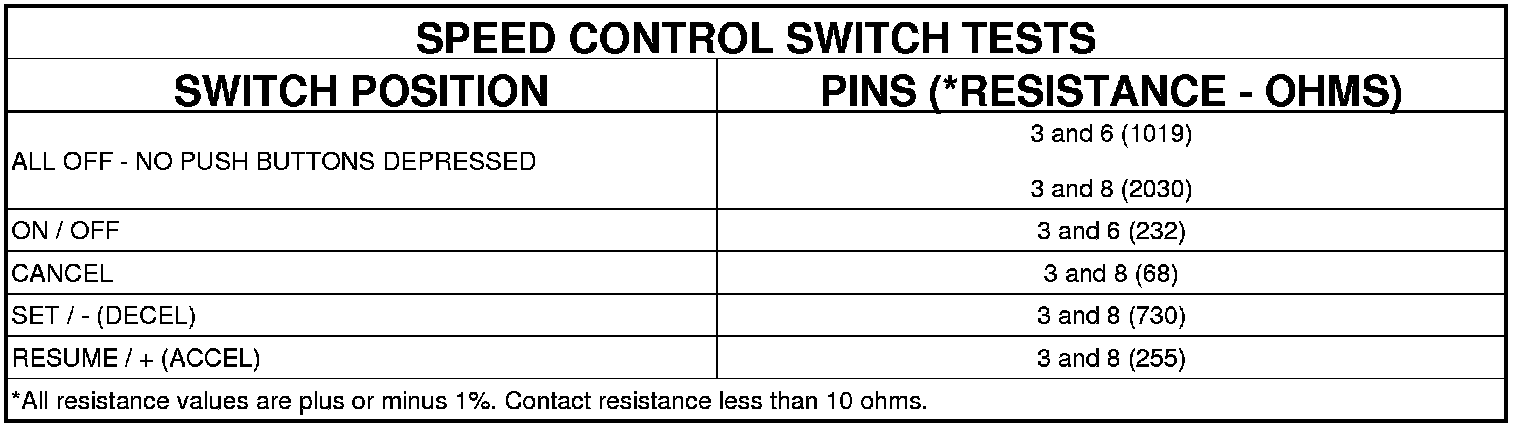 SPEED CONTROL SWITCH TESTS

| SWITCH POSITION | PINS (*RESISTANCE - OHMS) |
|---|---|
| ALL OFF - NO PUSH BUTTONS DEPRESSED | 3 and 6 (1019) 3 and 8 (2030) |
| ON / OFF | 3 and 6 (232) |
| CANCEL | 3 and 8 (68) |
| SET / - (DECEL) | 3 and 8 (730) |
| RESUME / + (ACCEL) | 3 and 8 (255) |

*All resistance values are plus or minus 1%. Contact resistance less than 10 ohms.